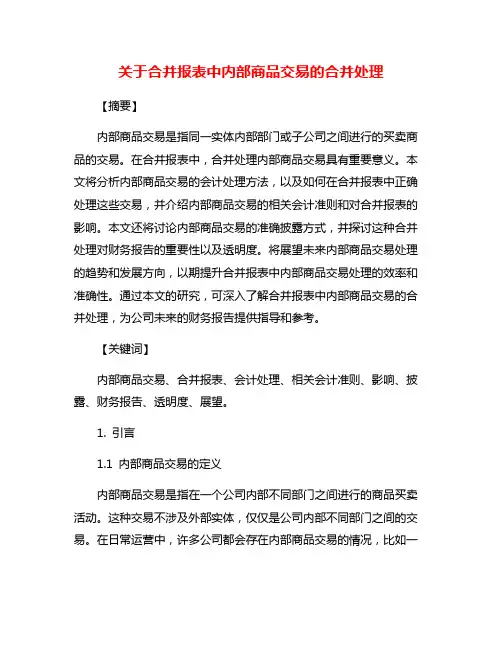 关于合并报表中内部商品交易的合并处理

【摘要】

内部商品交易是指同一实体内部部门或子公司之间进行的买卖商品的交易。在合并报表中，合并处理内部商品交易具有重要意义。本文将分析内部商品交易的会计处理方法，以及如何在合并报表中正确处理这些交易，并介绍内部商品交易的相关会计准则和对合并报表的影响。本文还将讨论内部商品交易的准确披露方式，并探讨这种合并处理对财务报告的重要性以及透明度。将展望未来内部商品交易处理的趋势和发展方向，以期提升合并报表中内部商品交易处理的效率和准确性。通过本文的研究，可深入了解合并报表中内部商品交易的合并处理，为公司未来的财务报告提供指导和参考。

【关键词】

内部商品交易、合并报表、会计处理、相关会计准则、影响、披露、财务报告、透明度、展望。

1. 引言

1.1 内部商品交易的定义

内部商品交易是指在一个公司内部不同部门之间进行的商品买卖活动。这种交易不涉及外部实体，仅仅是公司内部不同部门之间的交易。在日常运营中，许多公司都会存在内部商品交易的情况，比如一